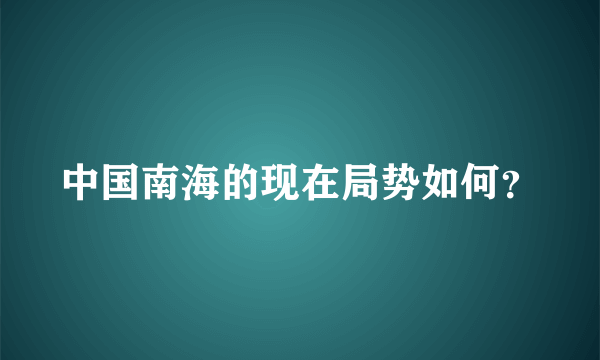 中国南海的现在局势如何?